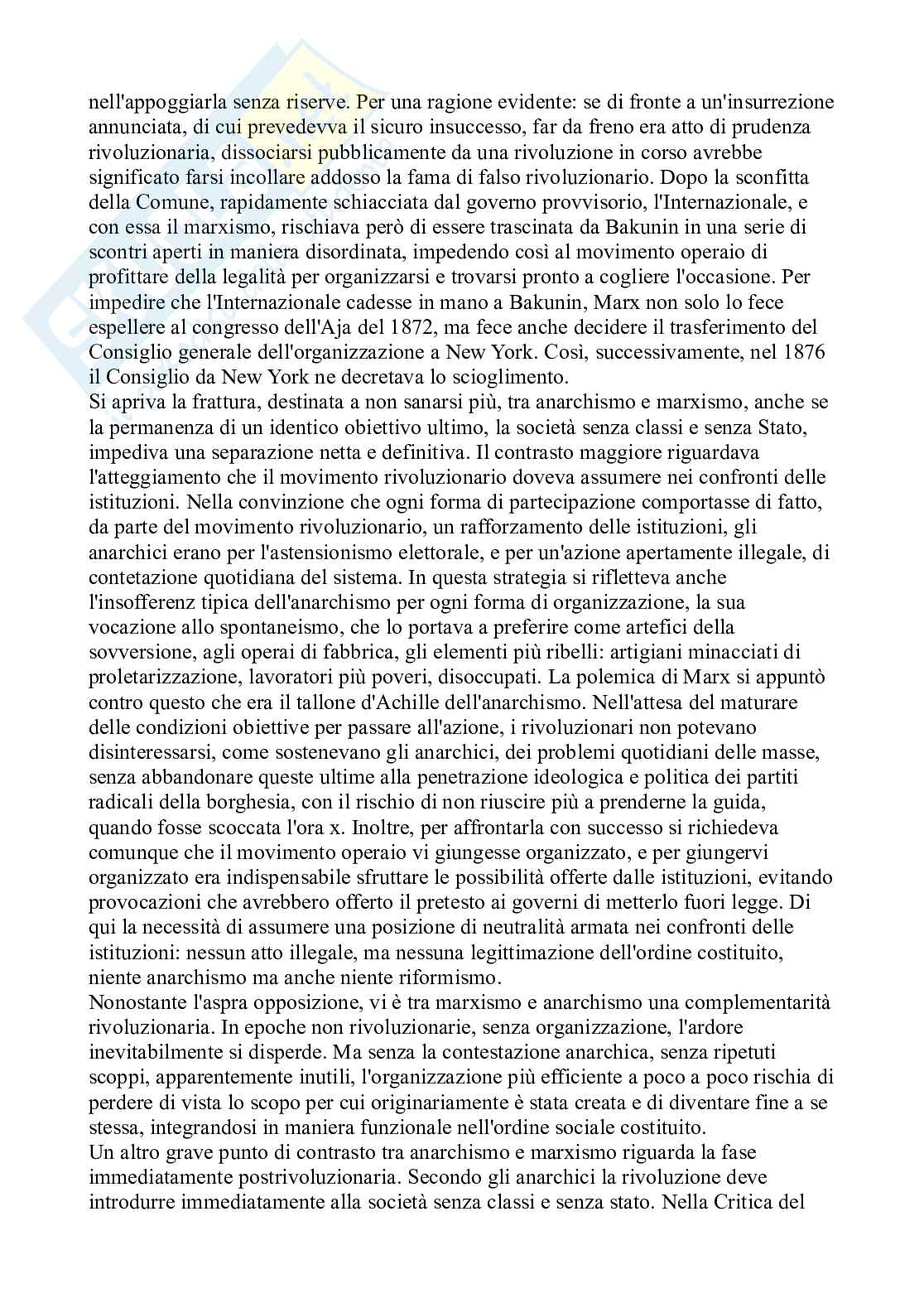 nell'appoggiarla senza riserve. Per una ragione evidente: se di fronte a un'insurrezione annunciata, di cui prevedevva il sicuro insuccesso, far da freno era atto di prudenza rivoluzionaria, dissociarsi pubblicamente da una rivoluzione in corso avrebbe significato farsi incollare addosso la fama di falso rivoluzionario. Dopo la sconfitta della Comune, rapidamente schiacciata dal governo provvisorio, l'Internazionale, e con essa il marxismo, rischiava però di essere trascinata da Bakunin in una serie di scontri aperti in maniera disordinata, impedendo così al movimento operaio di profittare della legalità per organizzarsi e trovarsi pronto a cogliere l'occasione. Per impedire che l'Internazionale cadesse in mano a Bakunin, Marx non solo lo fece espellere al congresso dell'Aja del 1872, ma fece anche decidere il trasferimento del Consiglio generale dell'organizzazione a New York. Così, successivamente, nel 1876 il Consiglio da New York ne decretava lo scioglimento.
Si apriva la frattura, destinata a non sanarsi più, tra anarchismo e marxismo, anche se la permanenza di un identico obiettivo ultimo, la società senza classi e senza Stato, impediva una separazione netta e definitiva. Il contrasto maggiore riguardava l'atteggiamento che il movimento rivoluzionario doveva assumere nei confronti delle istituzioni. Nella convinzione che ogni forma di partecipazione comportasse di fatto, da parte del movimento rivoluzionario, un rafforzamento delle istituzioni, gli anarchici erano per l'astensionismo elettorale, e per un'azione apertamente illegale, di contetazione quotidiana del sistema. In questa strategia si rifletteva anche l'insofferenz tipica dell'anarchismo per ogni forma di organizzazione, la sua vocazione allo spontaneismo, che lo portava a preferire come artefici della sovversione, agli operai di fabbrica, gli elementi più ribelli: artigiani minacciati di proletarizzazione, lavoratori più poveri, disoccupati. La polemica di Marx si appuntò contro questo che era il tallone d'Achille dell'anarchismo. Nell'attesa del maturare delle condizioni obiettive per passare all'azione, i rivoluzionari non potevano disinteressarsi, come sostenevano gli anarchici, dei problemi quotidiani delle masse, senza abbandonare queste ultime alla penetrazione ideologica e politica dei partiti radicali della borghesia, con il rischio di non riuscire più a prenderne la guida, quando fosse scoccata l'ora x. Inoltre, per affrontarla con successo si richiedeva comunque che il movimento operaio vi giungesse organizzato, e per giungervi organizzato era indispensabile sfruttare le possibilità offerte dalle istituzioni, evitando provocazioni che avrebbero offerto il pretesto ai governi di metterlo fuori legge. Di qui la necessità di assumere una posizione di neutralità armata nei confronti delle istituzioni: nessun atto illegale, ma nessuna legittimazione dell'ordine costituito, niente anarchismo ma anche niente riformismo.
Nonostante l'aspra opposizione, vi è tra marxismo e anarchismo una complementarità rivoluzionaria. In epoche non rivoluzionarie, senza organizzazione, l'ardore inevitabilmente si disperde. Ma senza la contestazione anarchica, senza ripetuti scoppi, apparentemente inutili, l'organizzazione più efficiente a poco a poco rischia di perdere di vista lo scopo per cui originariamente è stata creata e di diventare fine a se stessa, integrandosi in maniera funzionale nell'ordine sociale costituito.
Un altro grave punto di contrasto tra anarchismo e marxismo riguarda la fase immediatamente postrivoluzionaria. Secondo gli anarchici la rivoluzione deve introdurre immediatamente alla società senza classi e senza stato. Nella Critica del